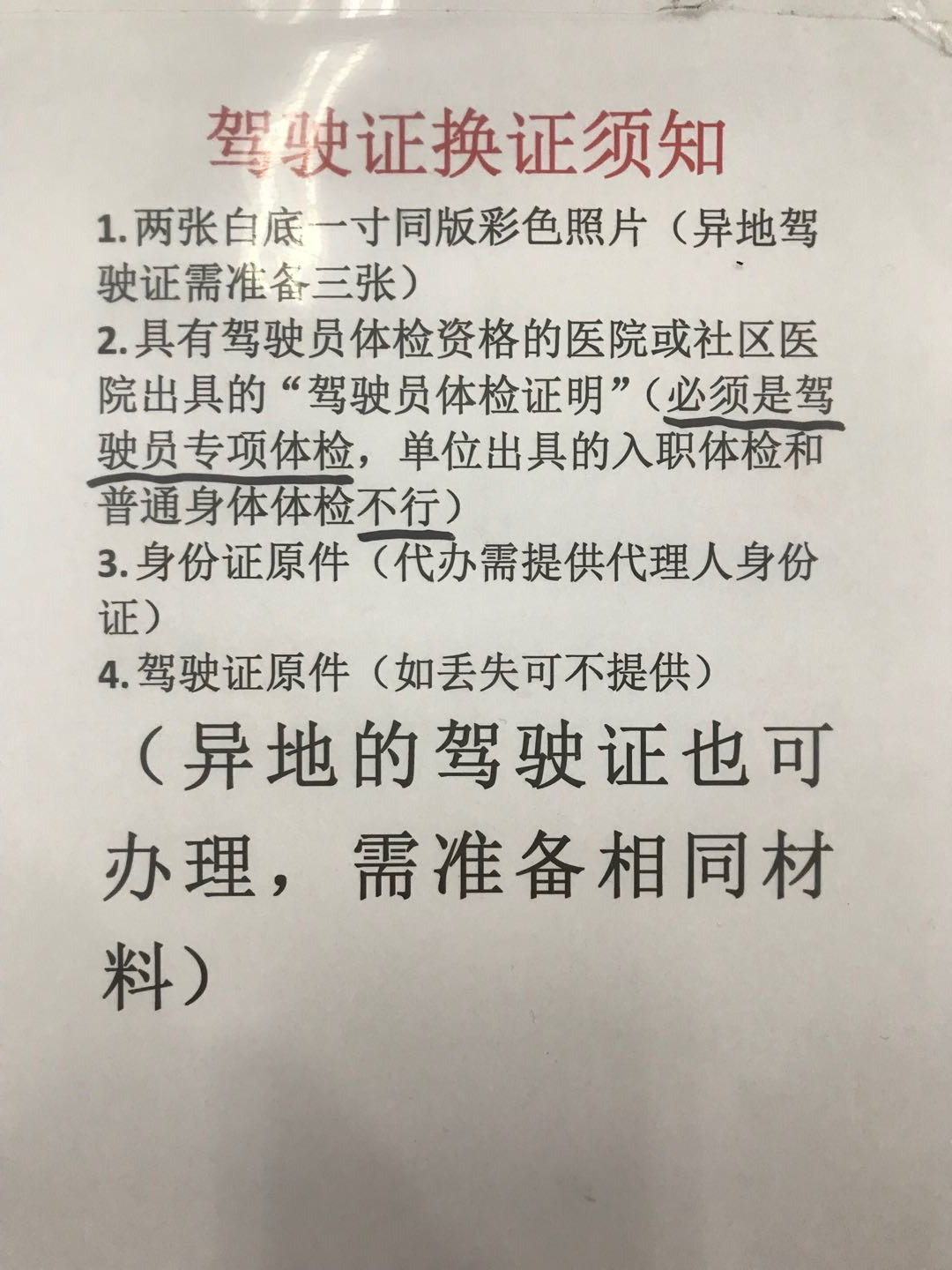 驾驶证换证须知

1.两张白底一寸同版彩色照片（异地驾驶证需准备三张）

2.具有驾驶员体检资格的医院或社区医院出具的“驾驶员体检证明”（必须是驾驶员专项体检，单位出具的入职体检和普通身体体检不行）

3.身份证原件（代办需提供代理人身份证）

4.驾驶证原件（如丢失可不提供）

（异地的驾驶证也可办理，需准备相同材料）